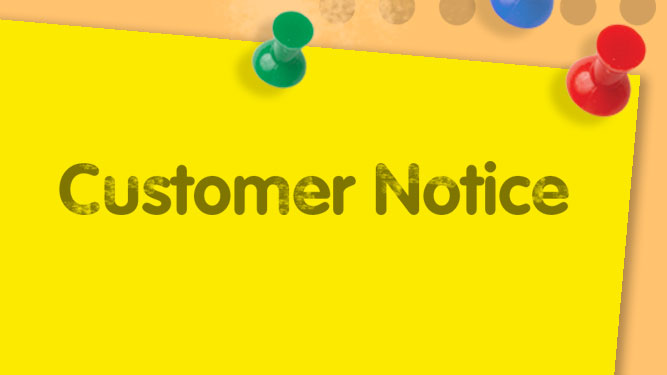 Customer Notice